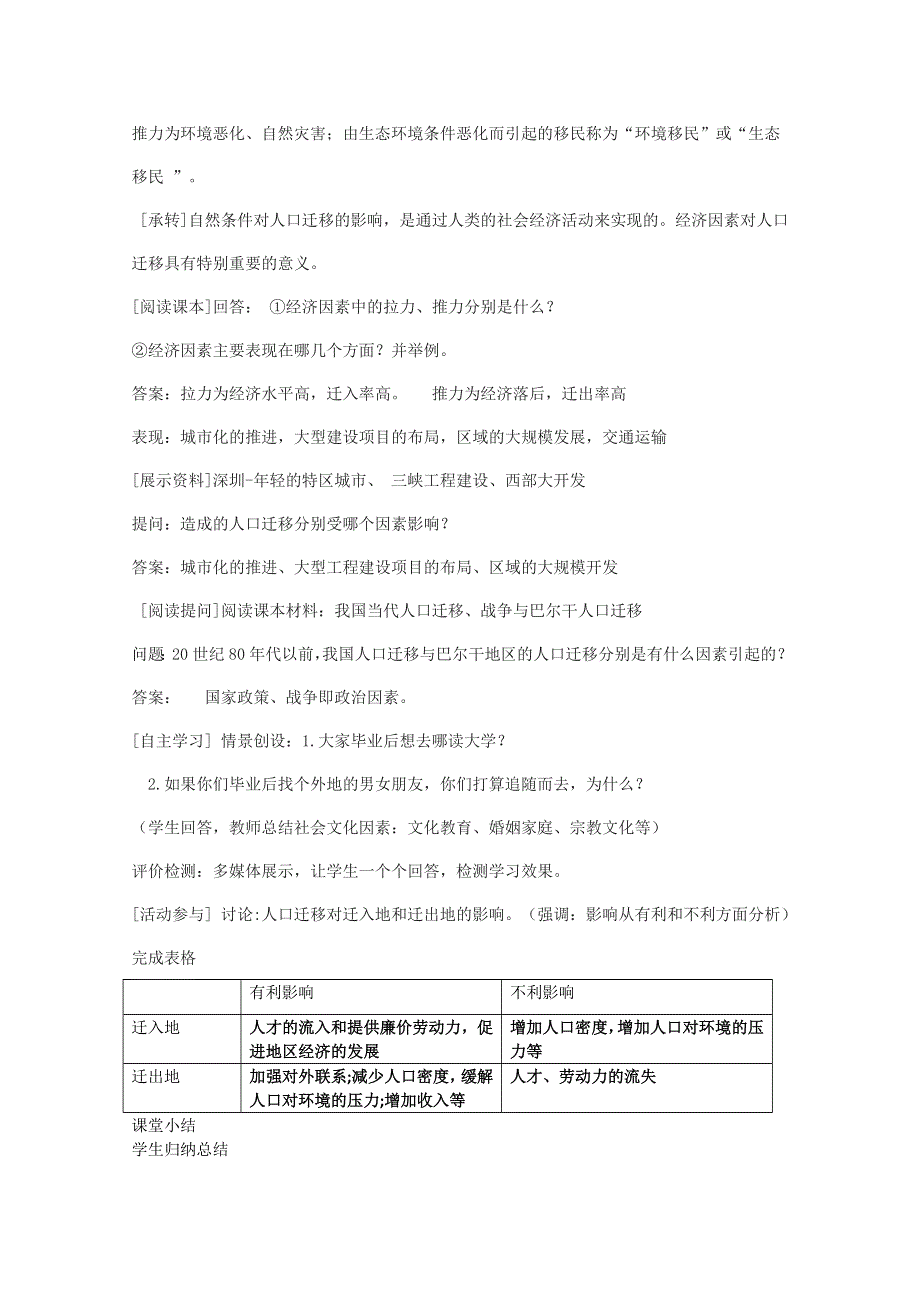 推力为环境恶化、自然灾害；由生态环境条件恶化而引起的移民称为“环境移民”或“生态移民 ”。

[承转]自然条件对人口迁移的影响，是通过人类的社会经济活动来实现的。经济因素对人口迁移具有特别重要的意义。

[阅读课本]回答： ①经济因素中的拉力、推力分别是什么？

②经济因素主要表现在哪几个方面？并举例。

答案：拉力为经济水平高，迁入率高。 推力为经济落后，迁出率高

表现：城市化的推进，大型建设项目的布局，区域的大规模发展，交通运输

[展示资料]深圳-年轻的特区城市、 三峡工程建设、西部大开发

提问：造成的人口迁移分别受哪个因素影响？

答案：城市化的推进、大型工程建设项目的布局、区域的大规模开发

[阅读提问]阅读课本材料：我国当代人口迁移、战争与巴尔干人口迁移

问题 20 世纪 80 年代以前，我国人口迁移与巴尔干地区的人口迁移分别是有什么因素引起的？

答案： 国家政策、战争即政治因素。

[自主学习] 情景创设：1.大家毕业后想去哪读大学？

2.如果你们毕业后找个外地的男女朋友，你们打算追随而去，为什么？

（学生回答，教师总结社会文化因素：文化教育、婚姻家庭、宗教文化等）

评价检测：多媒体展示，让学生一个个回答，检测学习效果。

[活动参与] 讨论:人口迁移对迁入地和迁出地的影响。（强调：影响从有利和不利方面分析）

完成表格

| | 有利影响 | 不利影响 |
|---|---|---|
| 迁入地 | 人才的流入和提供廉价劳动力，促进地区经济的发展 | 增加人口密度，增加人口对环境的压力等 |
| 迁出地 | 加强对外联系;减少人口密度，缓解人口对环境的压力;增加收入等 | 人才、劳动力的流失 |

课堂小结
学生归纳总结